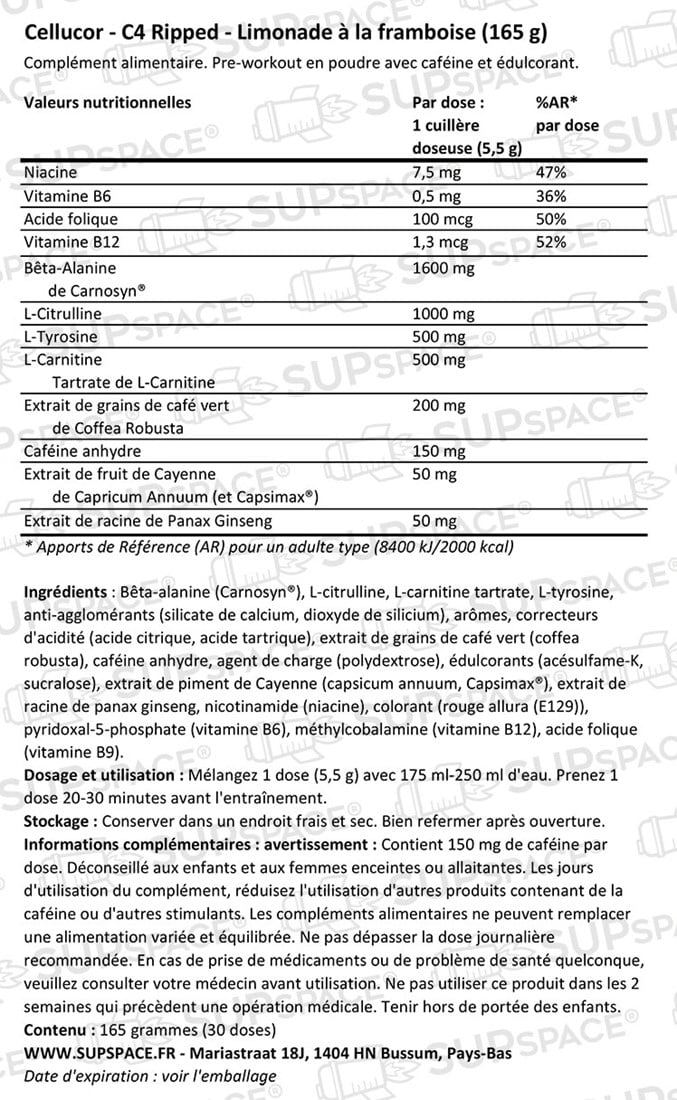 Cellucor - C4 Ripped - Limonade à la framboise (165 g)
Complément alimentaire. Pre-workout en poudre avec caféine et édulcorant.

| Valeurs nutritionnelles | Par dose : 1 cuillère doseuse (5,5 g) | %AR* par dose |
|---|---|---|
| Niacine | 7,5 mg | 47% |
| Vitamine B6 | 0,5 mg | 36% |
| Acide folique | 100 mcg | 50% |
| Vitamine B12 | 1,3 mcg | 52% |
| Bêta-Alanine de Carnosyn® | 1600 mg | |
| L-Citrulline | 1000 mg | |
| L-Tyrosine | 500 mg | |
| L-Carnitine Tartrate de L-Carnitine | 500 mg | |
| Extrait de grains de café vert de Coffea Robusta | 200 mg | |
| Caféine anhydre | 150 mg | |
| Extrait de fruit de Cayenne de Capricum Annuum (et Capsimax®) | 50 mg | |
| Extrait de racine de Panax Ginseng | 50 mg | |

* Apports de Référence (AR) pour un adulte type (8400 kJ/2000 kcal)

Ingrédients : Bêta-alanine (Carnosyn®), L-citrulline, L-carnitine tartrate, L-tyrosine, anti-agglomérants (silicate de calcium, dioxyde de silicium), arômes, correcteurs d'acidité (acide citrique, acide tartrique), extrait de grains de café vert (coffea robusta), caféine anhydre, agent de charge (polydextrose), édulcorants (acésulfame-K, sucralose), extrait de piment de Cayenne (capsicum annuum, Capsimax®), extrait de racine de panax ginseng, nicotinamide (niacine), colorant (rouge allura (E129)), pyridoxal-5-phosphate (vitamine B6), méthylcobalamine (vitamine B12), acide folique (vitamine B9).
Dosage et utilisation : Mélangez 1 dose (5,5 g) avec 175 ml-250 ml d'eau. Prenez 1 dose 20-30 minutes avant l'entraînement.
Stockage : Conserver dans un endroit frais et sec. Bien refermer après ouverture.
Informations complémentaires : avertissement : Contient 150 mg de caféine par dose. Déconseillé aux enfants et aux femmes enceintes ou allaitantes. Les jours d'utilisation du complément, réduisez l'utilisation d'autres produits contenant de la caféine ou d'autres stimulants. Les compléments alimentaires ne peuvent remplacer une alimentation variée et équilibrée. Ne pas dépasser la dose journalière recommandée. En cas de prise de médicaments ou de problème de santé quelconque, veuillez consulter votre médecin avant utilisation. Ne pas utiliser ce produit dans les 2 semaines qui précèdent une opération médicale. Tenir hors de portée des enfants.
Contenu : 165 grammes (30 doses)
WWW.SUPSPACE.FR - Mariastraat 18J, 1404 HN Bussum, Pays-Bas
Date d'expiration : voir l'emballage